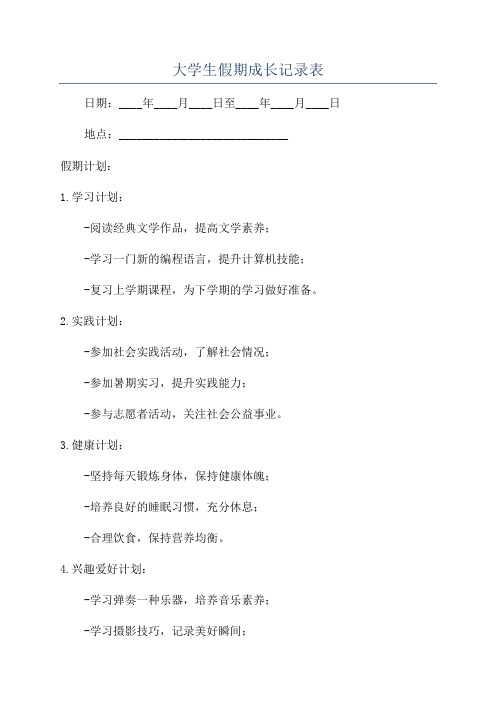 大学生假期成长记录表

日期：____年____月____日至____年____月____日

地点：____________________________

假期计划：

1.学习计划：

-阅读经典文学作品，提高文学素养；

-学习一门新的编程语言，提升计算机技能；

-复习上学期课程，为下学期的学习做好准备。

2.实践计划：

-参加社会实践活动，了解社会情况；

-参加暑期实习，提升实践能力；

-参与志愿者活动，关注社会公益事业。

3.健康计划：

-坚持每天锻炼身体，保持健康体魄；

-培养良好的睡眠习惯，充分休息；

-合理饮食，保持营养均衡。

4.兴趣爱好计划：

-学习弹奏一种乐器，培养音乐素养；

-学习摄影技巧，记录美好瞬间；